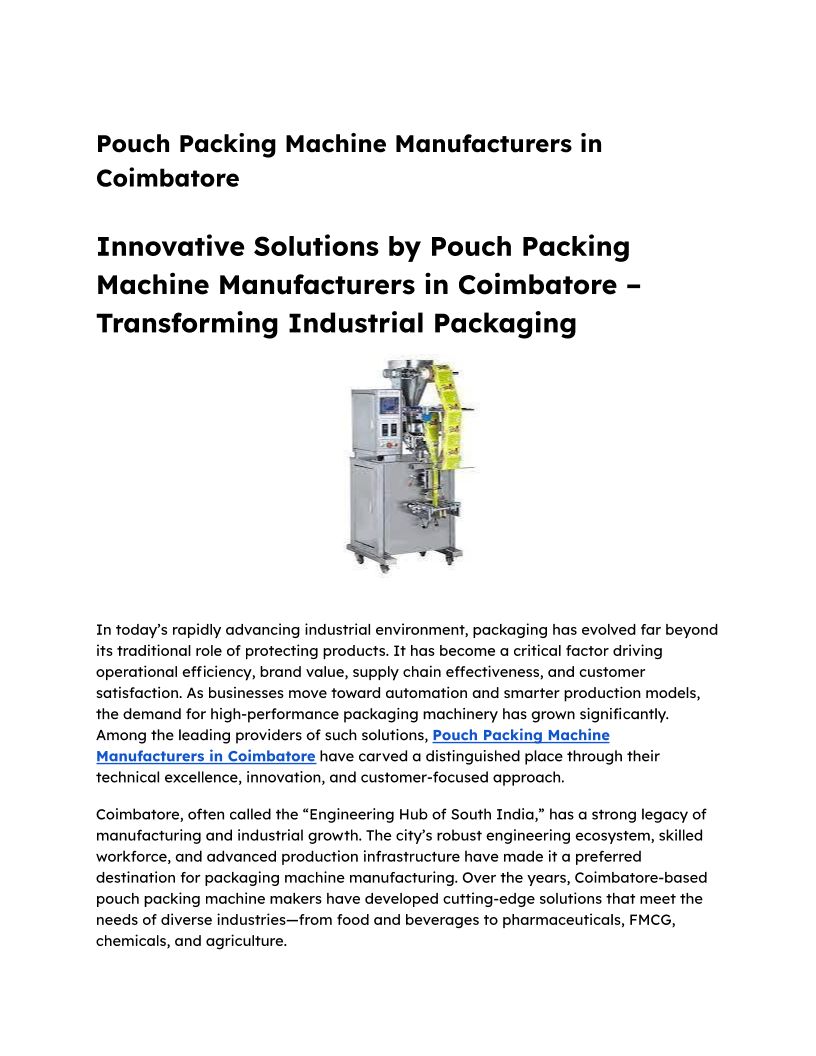 Pouch Packing Machine Manufacturers in Coimbatore

Innovative Solutions by Pouch Packing Machine Manufacturers in Coimbatore – Transforming Industrial Packaging

In today's rapidly advancing industrial environment, packaging has evolved far beyond its traditional role of protecting products. It has become a critical factor driving operational efficiency, brand value, supply chain effectiveness, and customer satisfaction. As businesses move toward automation and smarter production models, the demand for high-performance packaging machinery has grown significantly. Among the leading providers of such solutions, Pouch Packing Machine Manufacturers in Coimbatore have carved a distinguished place through their technical excellence, innovation, and customer-focused approach.

Coimbatore, often called the "Engineering Hub of South India," has a strong legacy of manufacturing and industrial growth. The city's robust engineering ecosystem, skilled workforce, and advanced production infrastructure have made it a preferred destination for packaging machine manufacturing. Over the years, Coimbatore-based pouch packing machine makers have developed cutting-edge solutions that meet the needs of diverse industries—from food and beverages to pharmaceuticals, FMCG, chemicals, and agriculture.